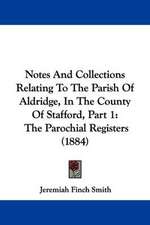 Notes And Collections Relating To The Parish Of Aldridge, In The County Of Stafford, Part 1: The Parochial Registers (1884)

Jeremiah Finch Smith